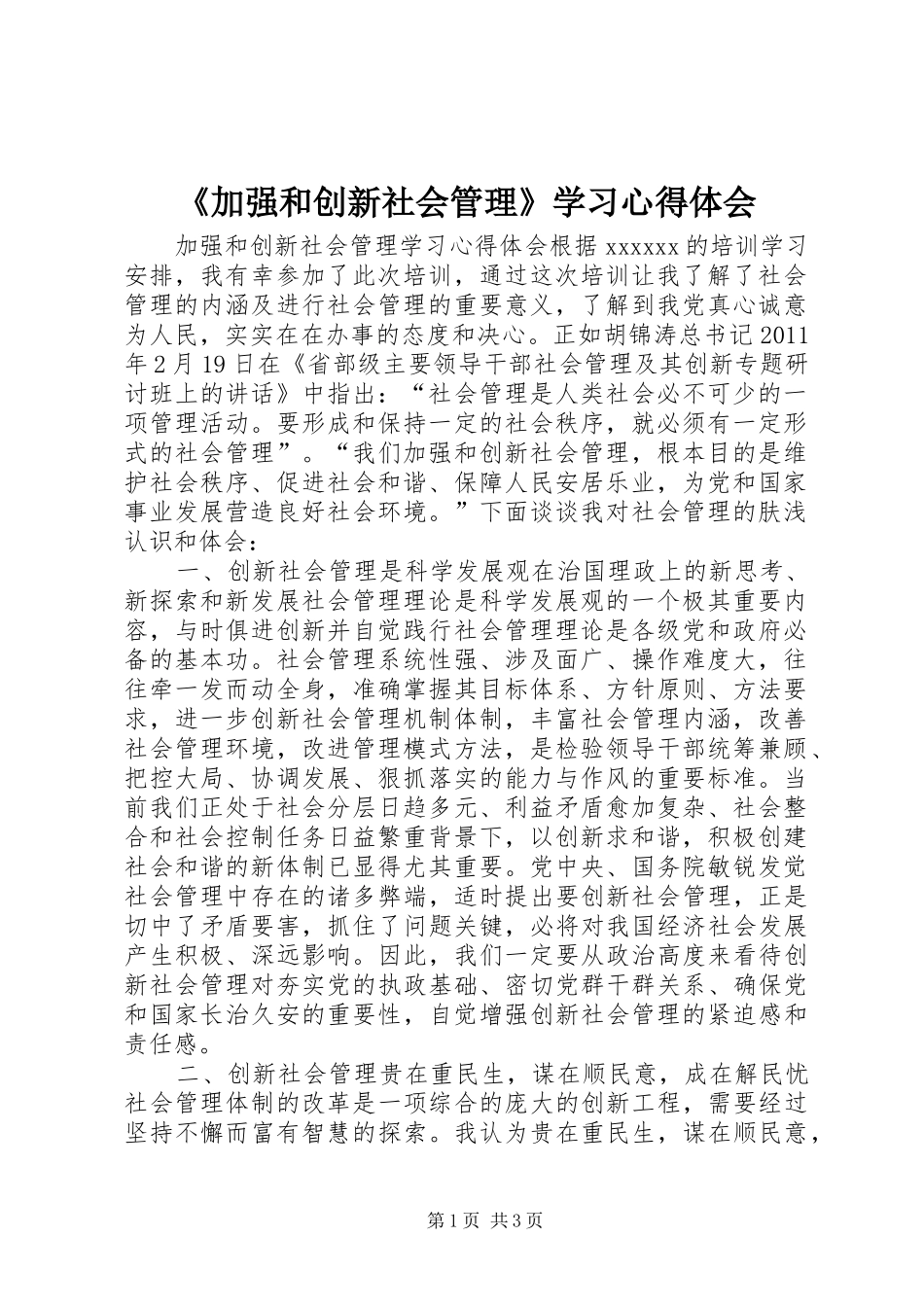 《加强和创新社会管理》学习心得体会

加强和创新社会管理学习心得体会根据 xxxxxx 的培训学习安排，我有幸参加了此次培训，通过这次培训让我了解了社会管理的内涵及进行社会管理的重要意义，了解到我党真心诚意为人民，实实在在办事的态度和决心。正如胡锦涛总书记 2011 年 2 月 19 日在《省部级主要领导干部社会管理及其创新专题研讨班上的讲话》中指出：“社会管理是人类社会必不可少的一项管理活动。要形成和保持一定的社会秩序，就必须有一定形式的社会管理”。“我们加强和创新社会管理，根本目的是维护社会秩序、促进社会和谐、保障人民安居乐业，为党和国家事业发展营造良好社会环境。”下面谈谈我对社会管理的肤浅认识和体会：

一、创新社会管理是科学发展观在治国理政上的新思考、新探索和新发展社会管理理论是科学发展观的一个极其重要内容，与时俱进创新并自觉践行社会管理理论是各级党和政府必备的基本功。社会管理系统性强、涉及面广、操作难度大，往往牵一发而动全身，准确掌握其目标体系、方针原则、方法要求，进一步创新社会管理机制体制，丰富社会管理内涵，改善社会管理环境，改进管理模式方法，是检验领导干部统筹兼顾、把控大局、协调发展、狠抓落实的能力与作风的重要标准。当前我们正处于社会分层日趋多元、利益矛盾愈加复杂、社会整合和社会控制任务日益繁重背景下，以创新求和谐，积极创建社会和谐的新体制已显得尤其重要。党中央、国务院敏锐发觉社会管理中存在的诸多弊端，适时提出要创新社会管理，正是切中了矛盾要害，抓住了问题关键，必将对我国经济社会发展产生积极、深远影响。因此，我们一定要从政治高度来看待创新社会管理对夯实党的执政基础、密切党群干群关系、确保党和国家长治久安的重要性，自觉增强创新社会管理的紧迫感和责任感。

二、创新社会管理贵在重民生，谋在顺民意，成在解民忧社会管理体制的改革是一项综合的庞大的创新工程，需要经过坚持不懈而富有智慧的探索。我认为贵在重民生，谋在顺民意，

第 1 页 共 3 页